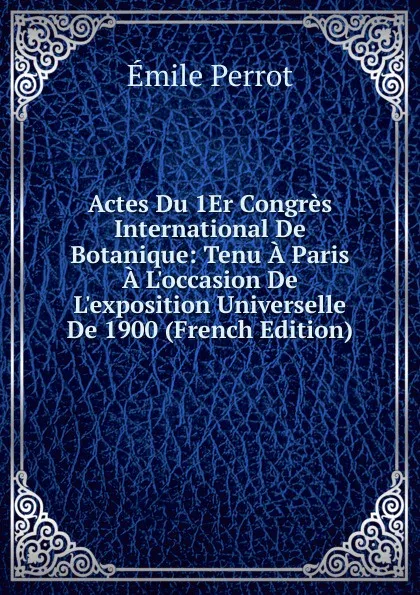 Émile Perrot

Actes Du 1Er Congrès International De Botanique: Tenu À Paris À L'occasion De L'exposition Universelle De 1900 (French Edition)